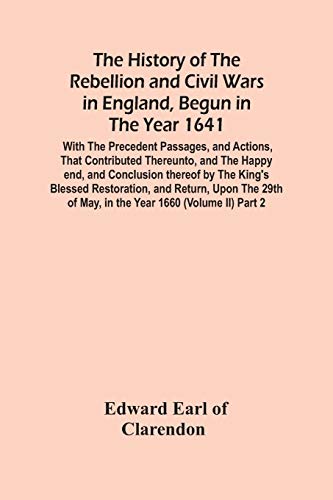 The History of The Rebellion and Civil Wars in England, Begun in The Year 1641

With The Precedent Passages, and Actions, That Contributed Thereunto, and The Happy end, and Conclusion thereof by The King's Blessed Restoration, and Return, Upon The 29th of May, in the Year 1660 (Volume II) Part 2

Edward Earl of Clarendon